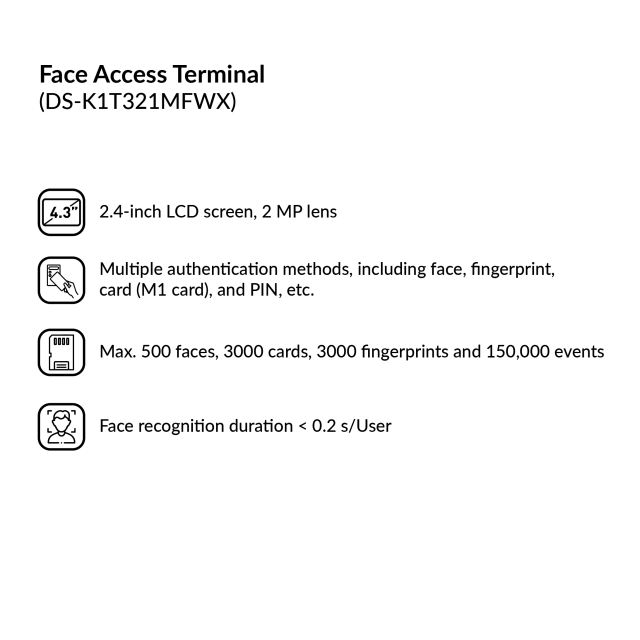 Face Access Terminal
(DS-K1T321MFWX)

4.3"

2.4-inch LCD screen, 2 MP lens

Multiple authentication methods, including face, fingerprint, card (M1 card), and PIN, etc.

Max. 500 faces, 3000 cards, 3000 fingerprints and 150,000 events

Face recognition duration < 0.2 s/User